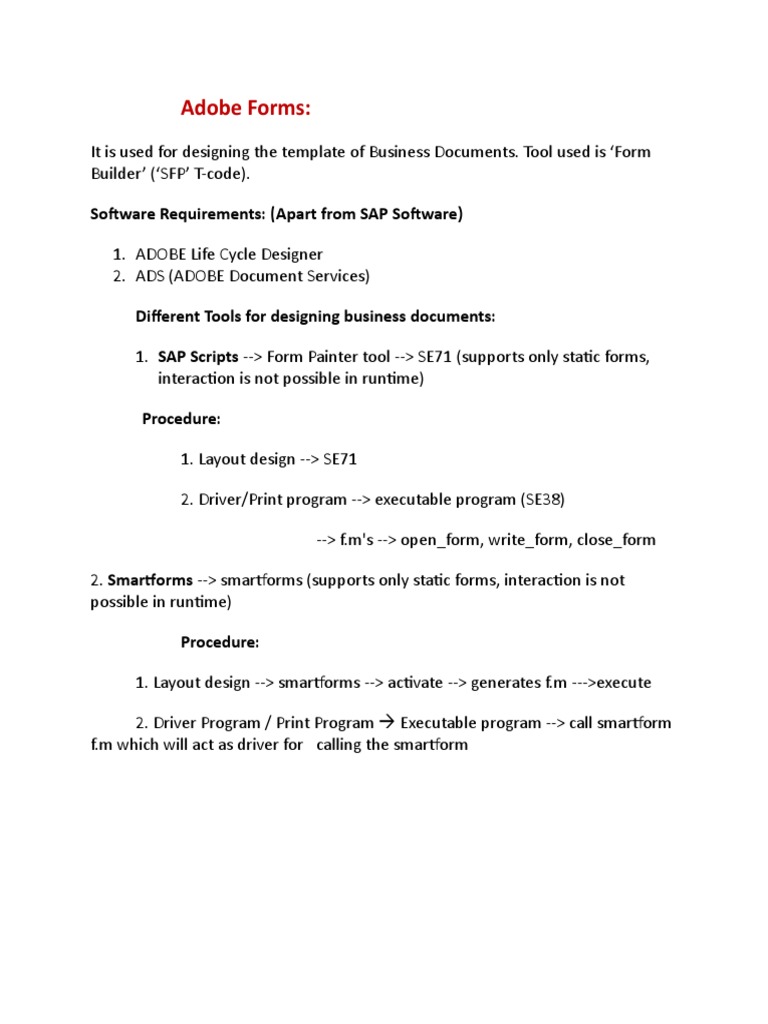 Adobe Forms:

It is used for designing the template of Business Documents. Tool used is ‘Form Builder’ (‘SFP’ T-code).

Software Requirements: (Apart from SAP Software)

1. ADOBE Life Cycle Designer
2. ADS (ADOBE Document Services)

Different Tools for designing business documents:

1. SAP Scripts --> Form Painter tool --> SE71 (supports only static forms, interaction is not possible in runtime)

Procedure:

1. Layout design --> SE71

2. Driver/Print program --> executable program (SE38)

--> f.m's --> open_form, write_form, close_form

2. Smartforms --> smartforms (supports only static forms, interaction is not possible in runtime)

Procedure:

1. Layout design --> smartforms --> activate --> generates f.m --->execute

2. Driver Program / Print Program → Executable program --> call smartform f.m which will act as driver for calling the smartform